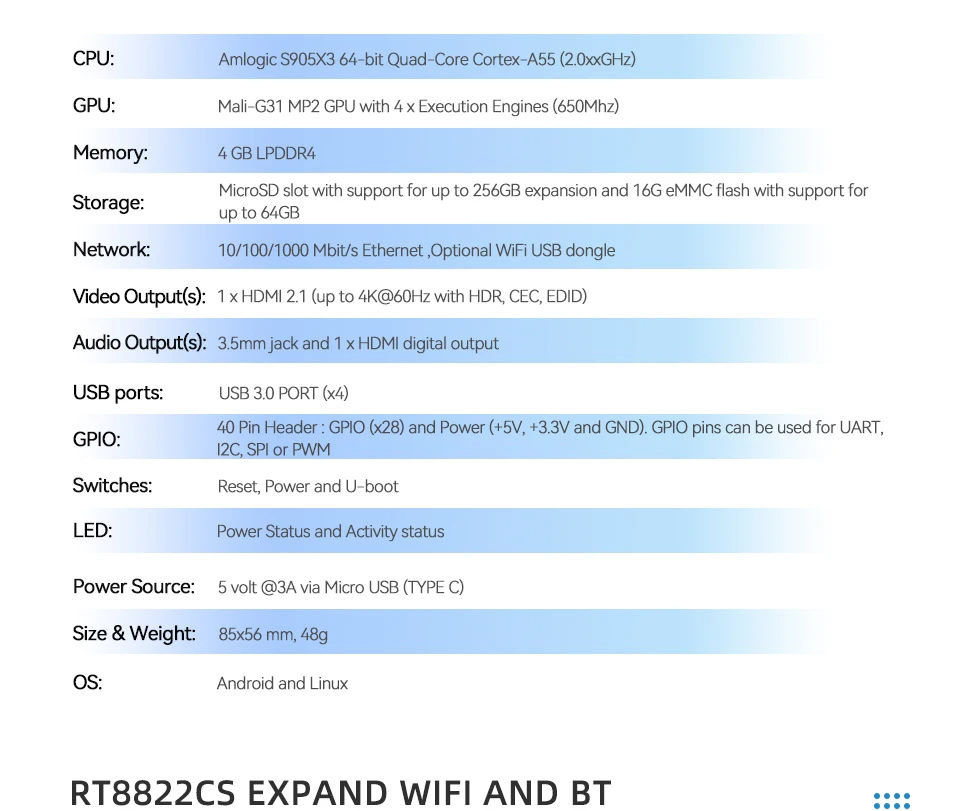 CPU: Amlogic S905X3 64-bit Quad-Core Cortex-A55 (2.0xxGHz)

GPU: Mali-G31 MP2 GPU with 4 x Execution Engines (650Mhz)

Memory: 4 GB LPDDR4

Storage: MicroSD slot with support for up to 256GB expansion and 16G eMMC flash with support for up to 64GB

Network: 10/100/1000 Mbit/s Ethernet ,Optional WiFi USB dongle

Video Output(s): 1 x HDMI 2.1 (up to 4K@60Hz with HDR, CEC, EDID)

Audio Output(s): 3.5mm jack and 1 x HDMI digital output

USB ports: USB 3.0 PORT (x4)

GPIO: 40 Pin Header : GPIO (x28) and Power (+5V, +3.3V and GND). GPIO pins can be used for UART, I2C, SPI or PWM

Switches: Reset, Power and U-boot

LED: Power Status and Activity status

Power Source: 5 volt @3A via Micro USB (TYPE C)

Size & Weight: 85x56 mm, 48g

OS: Android and Linux

RT8822CS EXPAND WIFI AND BT